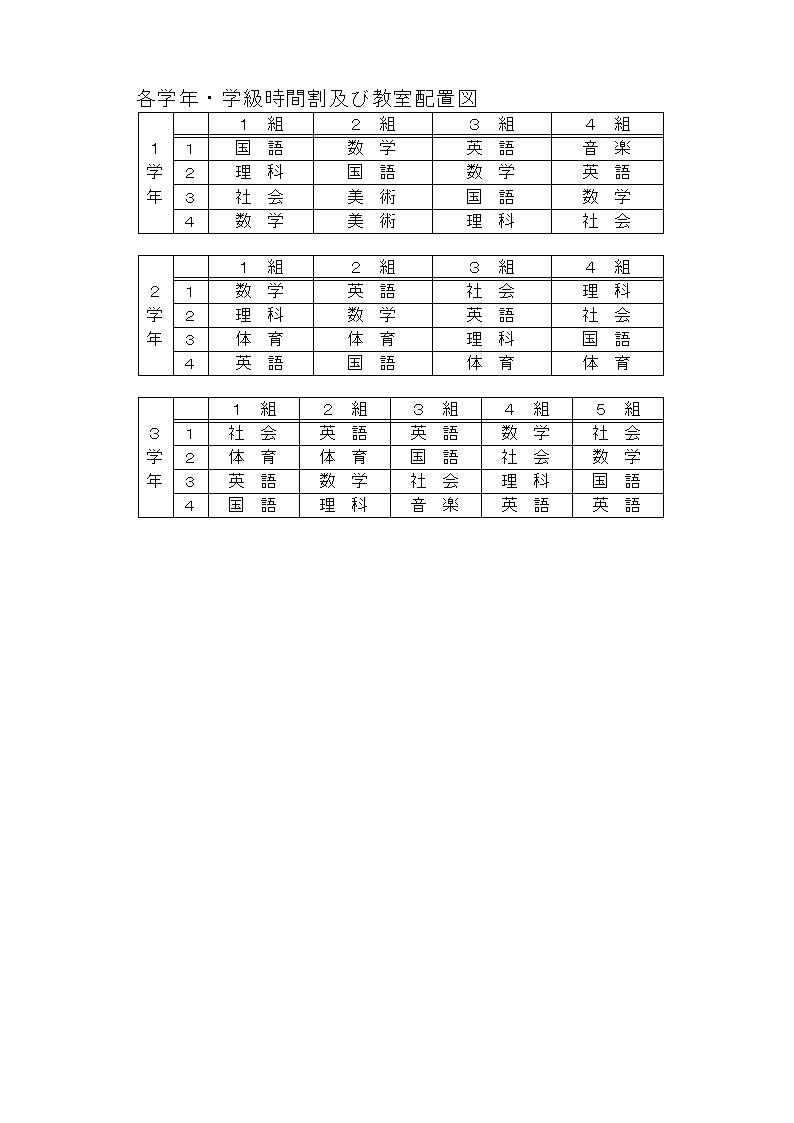 各学年・学級時間割及び教室配置図

| | | １　組 | ２　組 | ３　組 | ４　組 |
|---|---|---|---|---|---|
| １学年 | 1 | 国　語 | 数　学 | 英　語 | 音　楽 |
| | 2 | 理　科 | 国　語 | 数　学 | 英　語 |
| | 3 | 社　会 | 美　術 | 国　語 | 数　学 |
| | 4 | 数　学 | 美　術 | 理　科 | 社　会 |

| | | １　組 | ２　組 | ３　組 | ４　組 |
|---|---|---|---|---|---|
| ２学年 | 1 | 数　学 | 英　語 | 社　会 | 理　科 |
| | 2 | 理　科 | 数　学 | 英　語 | 社　会 |
| | 3 | 体　育 | 体　育 | 理　科 | 国　語 |
| | 4 | 英　語 | 国　語 | 体　育 | 体　育 |

| | | １　組 | ２　組 | ３　組 | ４　組 | ５　組 |
|---|---|---|---|---|---|---|
| ３学年 | 1 | 社　会 | 英　語 | 英　語 | 数　学 | 社　会 |
| | 2 | 体　育 | 体　育 | 国　語 | 社　会 | 数　学 |
| | 3 | 英　語 | 数　学 | 社　会 | 理　科 | 国　語 |
| | 4 | 国　語 | 理　科 | 音　楽 | 英　語 | 英　語 |